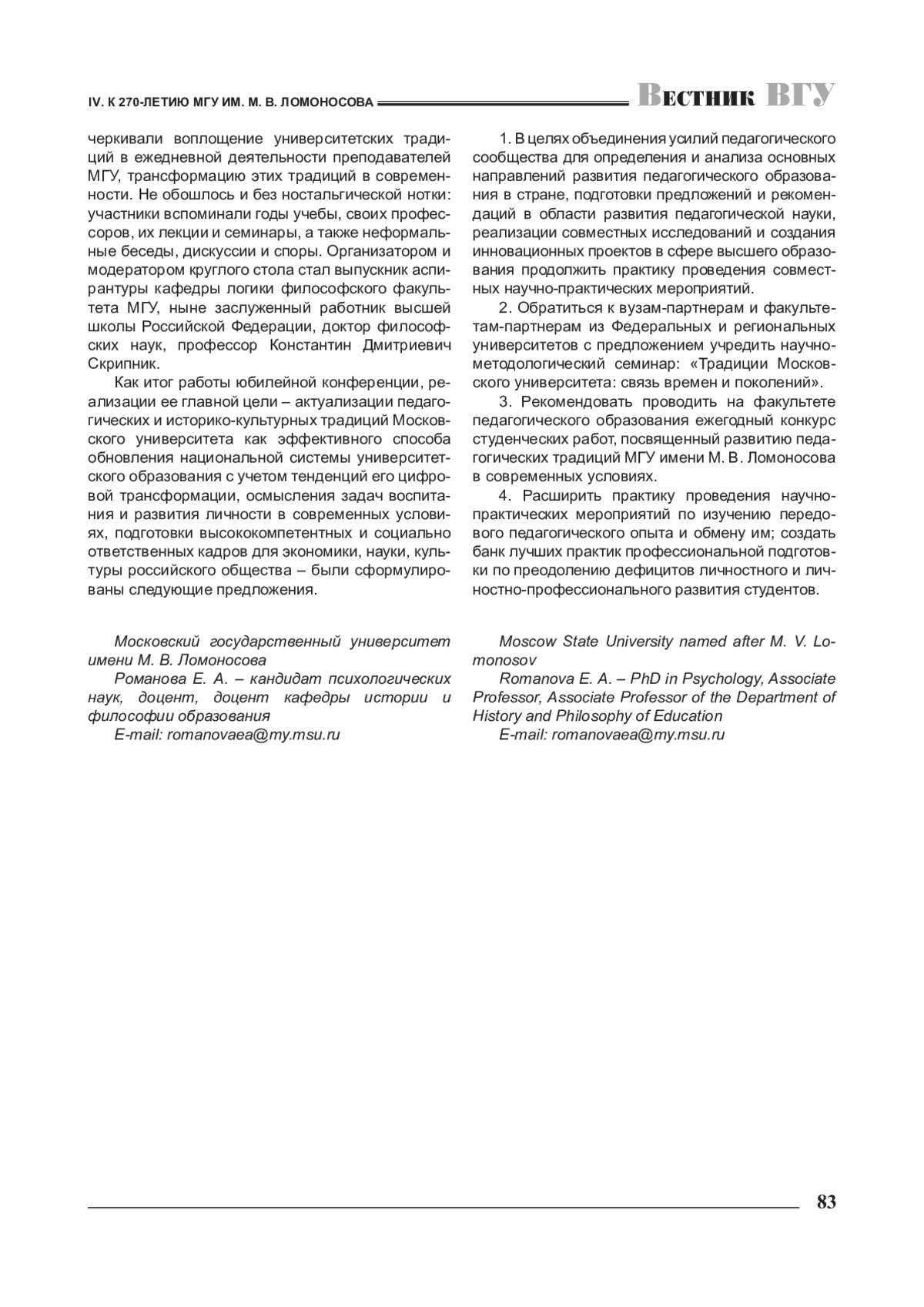 IV. К 270-ЛЕТИЮ МГУ ИМ. М. В. ЛОМОНОСОВА

Вестник ВГУ

черкивали воплощение университетских традиций в ежедневной деятельности преподавателей МГУ, трансформацию этих традиций в современности. Не обошлось и без ностальгической нотки: участники вспоминали годы учебы, своих профессоров, их лекции и семинары, а также неформальные беседы, дискуссии и споры. Организатором и модератором круглого стола стал выпускник аспирантуры кафедры логики философского факультета МГУ, ныне заслуженный работник высшей школы Российской Федерации, доктор философских наук, профессор Константин Дмитриевич Скрипник.

Как итог работы юбилейной конференции, реализации ее главной цели – актуализации педагогических и историко-культурных традиций Московского университета как эффективного способа обновления национальной системы университетского образования с учетом тенденций его цифровой трансформации, осмысления задач воспитания и развития личности в современных условиях, подготовки высококомпетентных и социально ответственных кадров для экономики, науки, культуры российского общества – были сформулированы следующие предложения.

1. В целях объединения усилий педагогического сообщества для определения и анализа основных направлений развития педагогического образования в стране, подготовки предложений и рекомендаций в области развития педагогической науки, реализации совместных исследований и создания инновационных проектов в сфере высшего образования продолжить практику проведения совместных научно-практических мероприятий.

2. Обратиться к вузам-партнерам и факультетам-партнерам из Федеральных и региональных университетов с предложением учредить научно-методологический семинар: «Традиции Московского университета: связь времен и поколений».

3. Рекомендовать проводить на факультете педагогического образования ежегодный конкурс студенческих работ, посвященный развитию педагогических традиций МГУ имени М. В. Ломоносова в современных условиях.

4. Расширить практику проведения научно-практических мероприятий по изучению передового педагогического опыта и обмену им; создать банк лучших практик профессиональной подготовки по преодолению дефицитов личностного и личностно-профессионального развития студентов.

Московский государственный университет имени М. В. Ломоносова
Романова Е. А. – кандидат психологических наук, доцент, доцент кафедры истории и философии образования
E-mail: romanovaea@my.msu.ru

Moscow State University named after M. V. Lomonosov
Romanova E. A. – PhD in Psychology, Associate Professor, Associate Professor of the Department of History and Philosophy of Education
E-mail: romanovaea@my.msu.ru

83